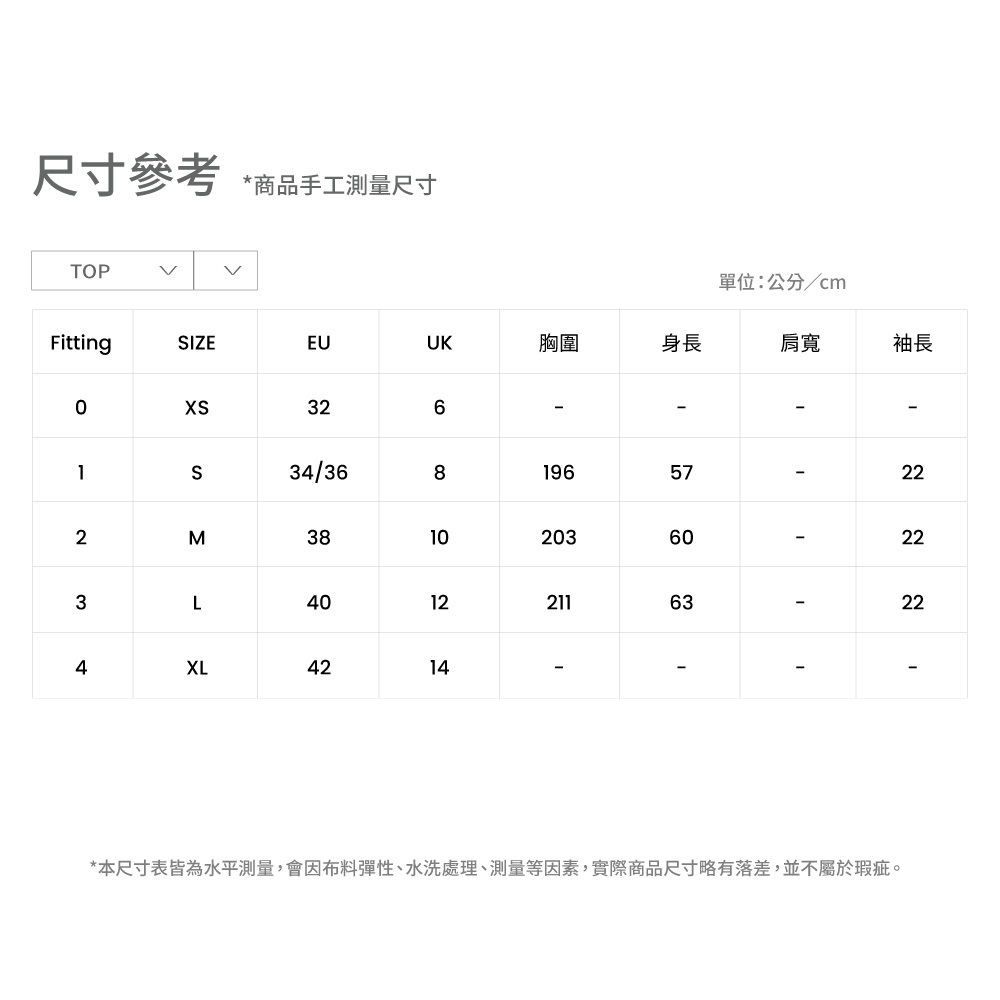 尺寸參考 *商品手工測量尺寸

TOP

單位:公分/cm

| Fitting | SIZE | EU | UK | 胸圍 | 身長 | 肩寬 | 袖長 |
|---|---|---|---|---|---|---|---|
| 0 | XS | 32 | 6 | - | - | - | - |
| 1 | S | 34/36 | 8 | 196 | 57 | - | 22 |
| 2 | M | 38 | 10 | 203 | 60 | - | 22 |
| 3 | L | 40 | 12 | 211 | 63 | - | 22 |
| 4 | XL | 42 | 14 | - | - | - | - |

*本尺寸表皆為水平測量,會因布料彈性、水洗處理、測量等因素,實際商品尺寸略有落差,並不屬於瑕疵。